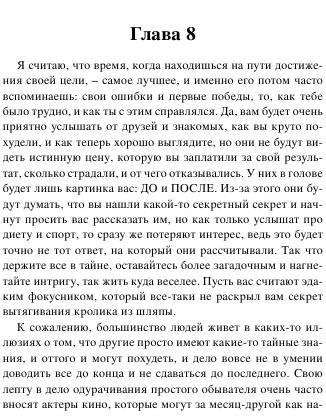 Глава 8

Я считаю, что время, когда находишься на пути достижения своей цели, – самое лучшее, и именно его потом часто вспоминаешь: свои ошибки и первые победы, то, как тебе было трудно, и как ты с этим справлялся. Да, вам будет очень приятно услышать от друзей и знакомых, как вы круто похудели, и как теперь хорошо выглядите, но они не будут видеть истинную цену, которую вы заплатили за свой результат, сколько страдали, и от чего отказывались. У них в голове будет лишь картинка вас: ДО и ПОСЛЕ. Из-за этого они будут думать, что вы нашли какой-то секретный секрет и начнут просить вас рассказать им, но как только услышат про диету и спорт, то сразу же потеряют интерес, ведь это будет точно не тот ответ, на который они рассчитывали. Так что держите все в тайне, оставайтесь более загадочным и нагнетайте интригу, так жить куда веселее. Пусть вас считают эдаким фокусником, который все-таки не раскрыл вам секрет вытягивания кролика из шляпы.

К сожалению, большинство людей живет в каких-то иллюзиях о том, что другие просто имеют какие-то тайные знания, и оттого и могут похудеть, и дело вовсе не в умении доводить все до конца и не сдаваться до последнего. Свою лепту в дело одурачивания простого обывателя очень часто вносят актеры кино, которые могут за месяц-другой как на-